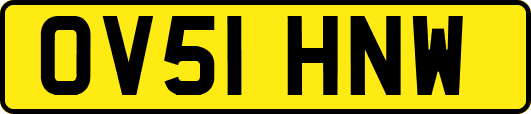 OV51 HNW